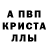 А ПВП
КРИСТА
ЛЛЫ